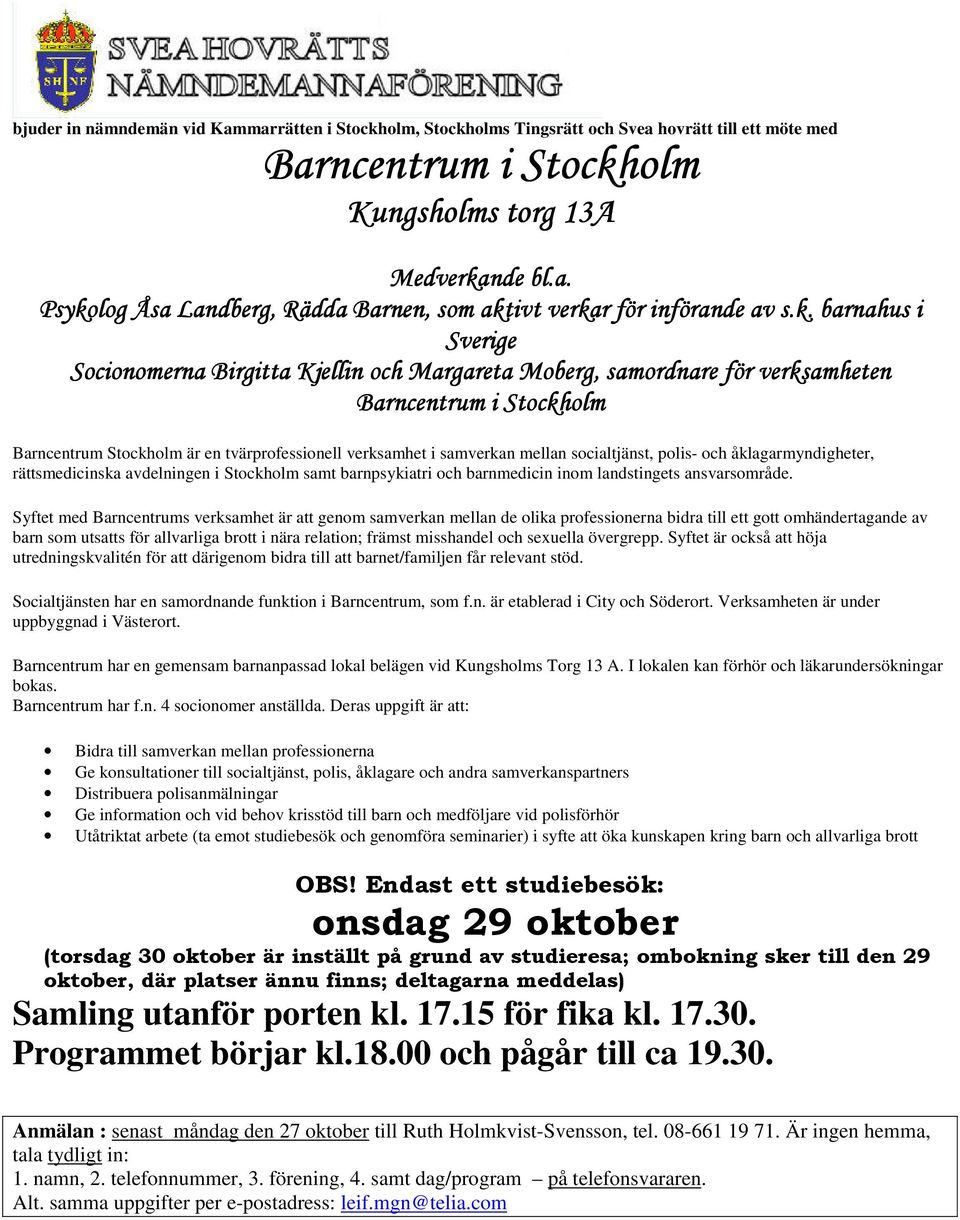 SH NF

SVEA HOVRÄTTS NÄMNDEMANNAFÖRENING

bjuder in nämndemän vid Kammarrätten i Stockholm, Stockholms Tingsrätt och Svea hovrätt till ett möte med

Barncentrum i Stockholm

Kungsholms torg 13A

Medverkande bl.a.

Psykolog Åsa Landberg, Rädda Barnen, som aktivt verkar för införande av s.k. barnahus i Sverige

Socionomerna Birgitta Kjellin och Margareta Moberg, samordnare för verksamheten Barncentrum i Stockholm

Barncentrum Stockholm är en tvärprofessionell verksamhet i samverkan mellan socialtjänst, polis- och åklagarmyndigheter, rättsmedicinska avdelningen i Stockholm samt barnpsykiatri och barnmedicin inom landstingets ansvarsområde.

Syftet med Barncentrums verksamhet är att genom samverkan mellan de olika professionerna bidra till ett gott omhändertagande av barn som utsatts för allvarliga brott i nära relation; främst misshandel och sexuella övergrepp. Syftet är också att höja utredningskvalitén för att därigenom bidra till att barnet/familjen får relevant stöd.

Socialtjänsten har en samordnande funktion i Barncentrum, som f.n. är etablerad i City och Söderort. Verksamheten är under uppbyggnad i Västerort.

Barncentrum har en gemensam barnanpassad lokal belägen vid Kungsholms Torg 13 A. I lokalen kan förhör och läkarundersökningar bokas.
Barncentrum har f.n. 4 socionomer anställda. Deras uppgift är att:

• Bidra till samverkan mellan professionerna
• Ge konsultationer till socialtjänst, polis, åklagare och andra samverkanspartners
• Distribuera polisanmälningar
• Ge information och vid behov krisstöd till barn och medföljare vid polisförhör
• Utåtriktat arbete (ta emot studiebesök och genomföra seminarier) i syfte att öka kunskapen kring barn och allvarliga brott

OBS! Endast ett studiebesök:

onsdag 29 oktober

(torsdag 30 oktober är inställt på grund av studieresa; ombokning sker till den 29 oktober, där platser ännu finns; deltagarna meddelas)

Samling utanför porten kl. 17.15 för fika kl. 17.30.
Programmet börjar kl.18.00 och pågår till ca 19.30.

Anmälan : senast måndag den 27 oktober till Ruth Holmkvist-Svensson, tel. 08-661 19 71. Är ingen hemma, tala tydligt in:
1. namn, 2. telefonnummer, 3. förening, 4. samt dag/program – på telefonsvararen.
Alt. samma uppgifter per e-postadress: leif.mgn@telia.com